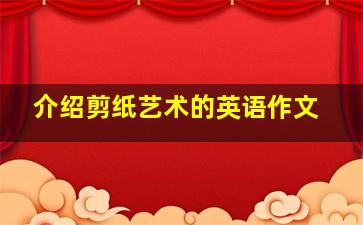 介绍剪纸艺术的英语作文